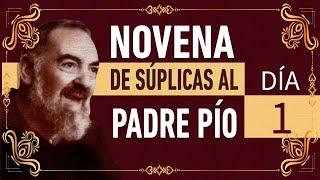 NOVENA
DE SÚPLICAS AL
PADRE PÍO

DÍA
1